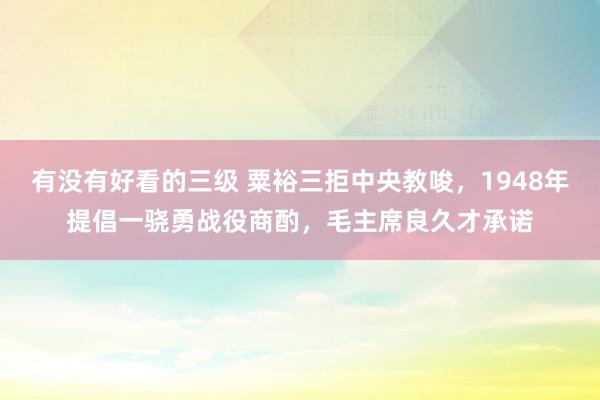 有没有好看的三级 粟裕三拒中央教唆，1948年提倡一骁勇战役商酌，毛主席良久才承诺